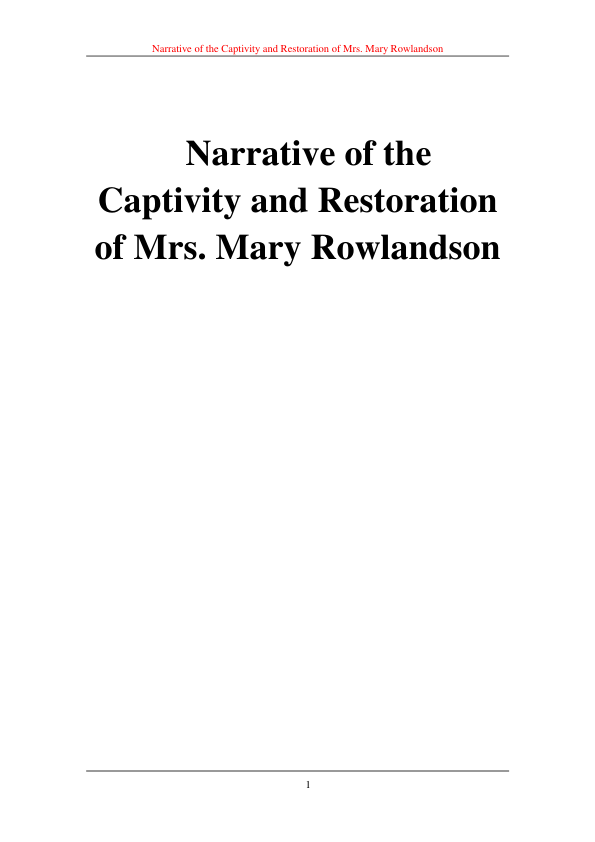 Narrative of the Captivity and Restoration of Mrs. Mary Rowlandson

Narrative of the Captivity and Restoration of Mrs. Mary Rowlandson

1